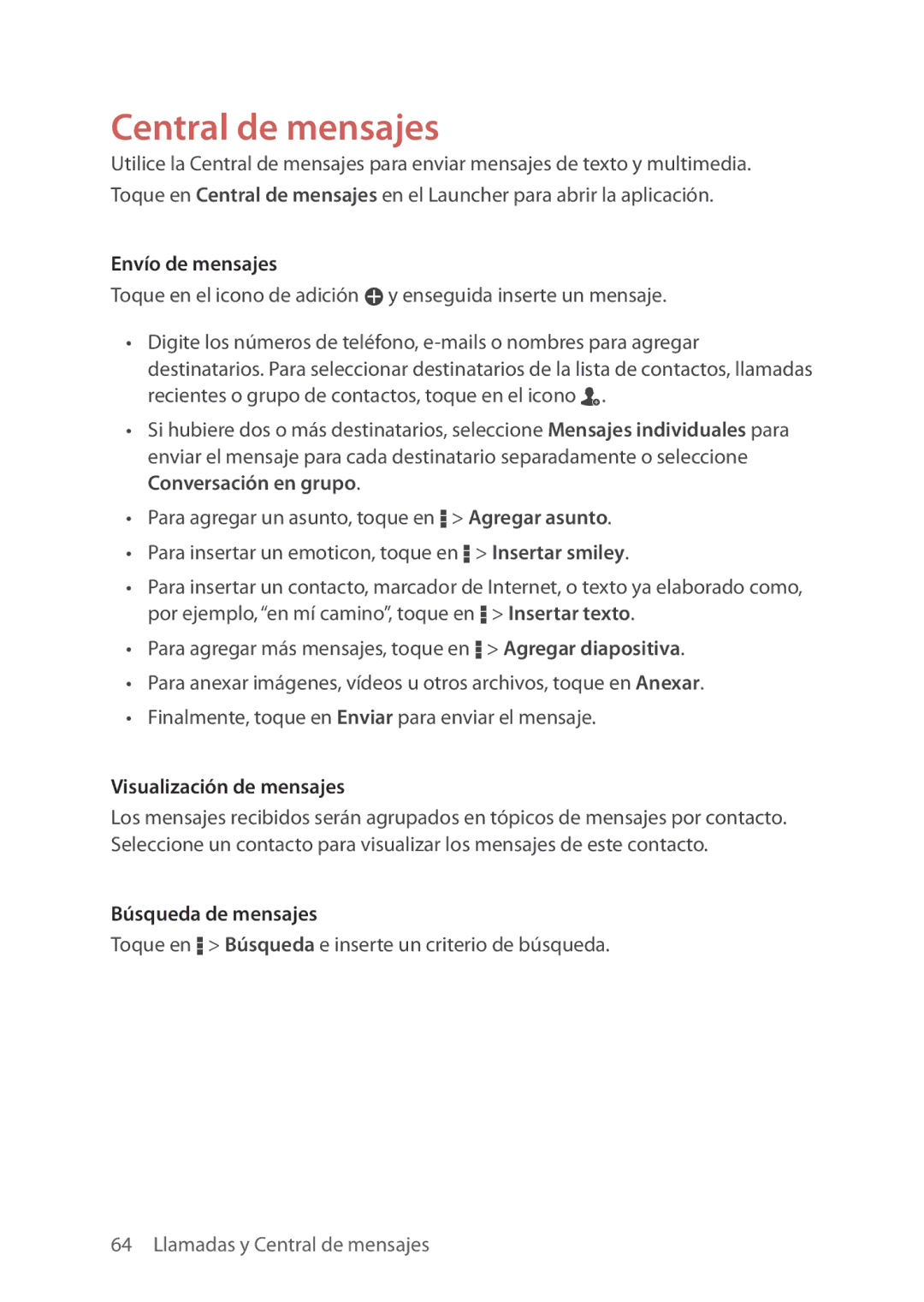 Central de mensajes

Utilice la Central de mensajes para enviar mensajes de texto y multimedia.
Toque en Central de mensajes en el Launcher para abrir la aplicación.

Envío de mensajes

Toque en el icono de adición y enseguida inserte un mensaje.

• Digite los números de teléfono, e-mails o nombres para agregar destinatarios. Para seleccionar destinatarios de la lista de contactos, llamadas recientes o grupo de contactos, toque en el icono .

• Si hubiere dos o más destinatarios, seleccione Mensajes individuales para enviar el mensaje para cada destinatario separadamente o seleccione Conversación en grupo.

• Para agregar un asunto, toque en > Agregar asunto.

• Para insertar un emoticon, toque en > Insertar smiley.

• Para insertar un contacto, marcador de Internet, o texto ya elaborado como, por ejemplo, “en mí camino”, toque en > Insertar texto.

• Para agregar más mensajes, toque en > Agregar diapositiva.

• Para anexar imágenes, vídeos u otros archivos, toque en Anexar.

• Finalmente, toque en Enviar para enviar el mensaje.

Visualización de mensajes

Los mensajes recibidos serán agrupados en tópicos de mensajes por contacto. Seleccione un contacto para visualizar los mensajes de este contacto.

Búsqueda de mensajes

Toque en > Búsqueda e inserte un criterio de búsqueda.

64 Llamadas y Central de mensajes